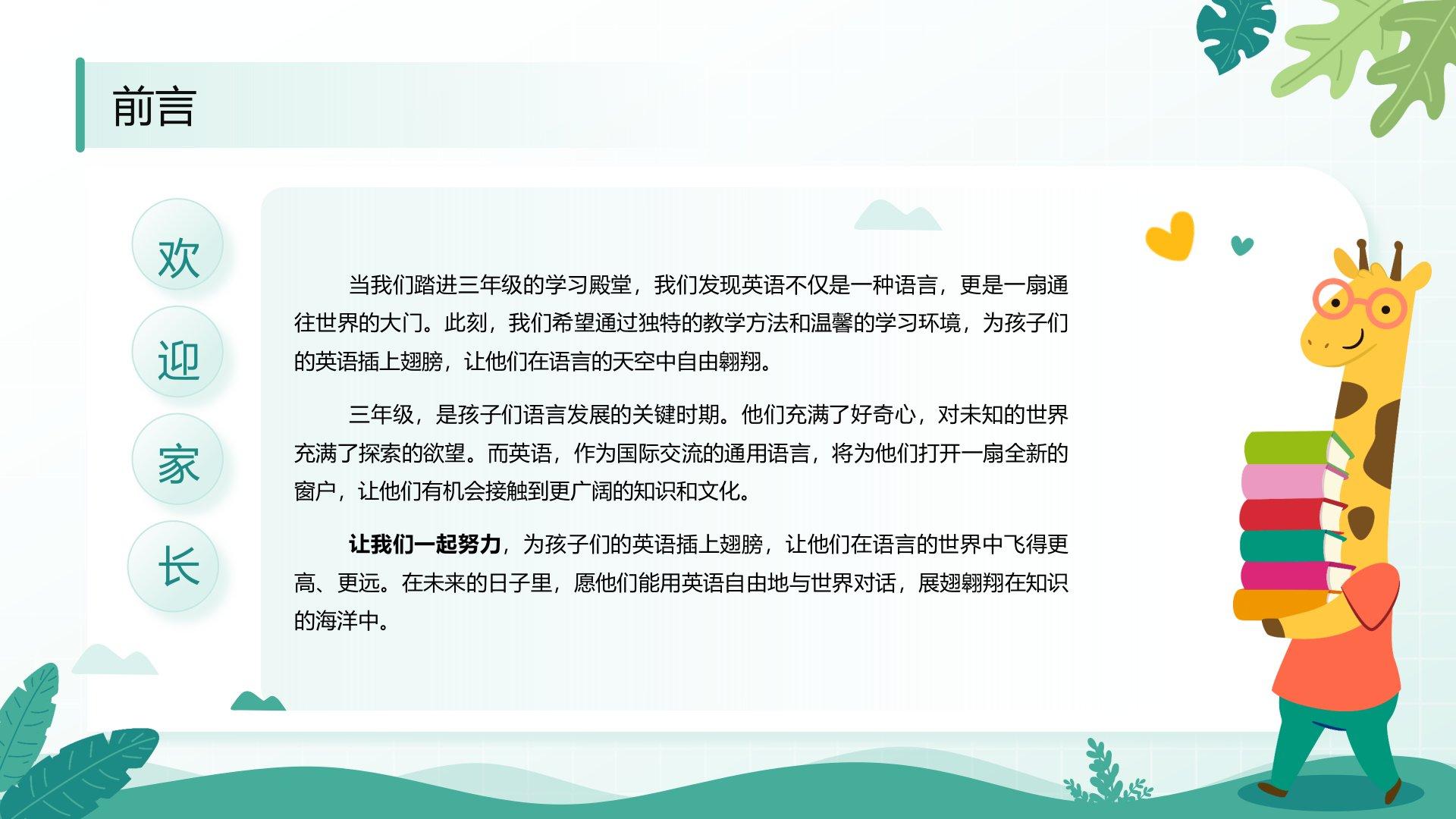 前言

欢

迎

家

长

当我们踏进三年级的学习殿堂，我们发现英语不仅是一种语言，更是一扇通往世界的大门。此刻，我们希望通过独特的教学方法和温馨的学习环境，为孩子们的英语插上翅膀，让他们在语言的天空中自由翱翔。

三年级，是孩子们语言发展的关键时期。他们充满了好奇心，对未知的世界充满了探索的欲望。而英语，作为国际交流的通用语言，将为他们打开一扇全新的窗户，让他们有机会接触到更广阔的知识和文化。

让我们一起努力，为孩子们的英语插上翅膀，让他们在语言的世界中飞得更高、更远。在未来的日子里，愿他们能用英语自由地与世界对话，展翅翱翔在知识的海洋中。